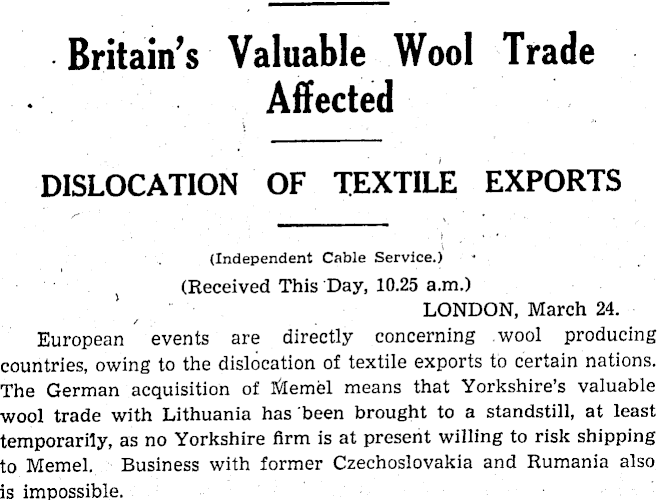 Britain's Valuable Wool Trade Affected

DISLOCATION OF TEXTILE EXPORTS

(Independent Cable Service.)

(Received This Day, 10.25 a.m.)

LONDON, March 24.

European events are directly concerning wool producing countries, owing to the dislocation of textile exports to certain nations. The German acquisition of Memel means that Yorkshire's valuable wool trade with Lithuania has been brought to a standstill, at least temporarily, as no Yorkshire firm is at present willing to risk shipping to Memel. Business with former Czechoslovakia and Rumania also is impossible.